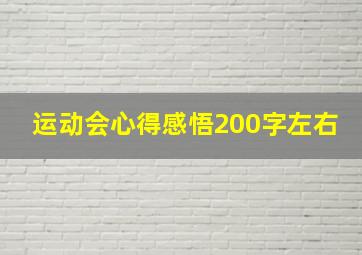 运动会心得感悟200字左右